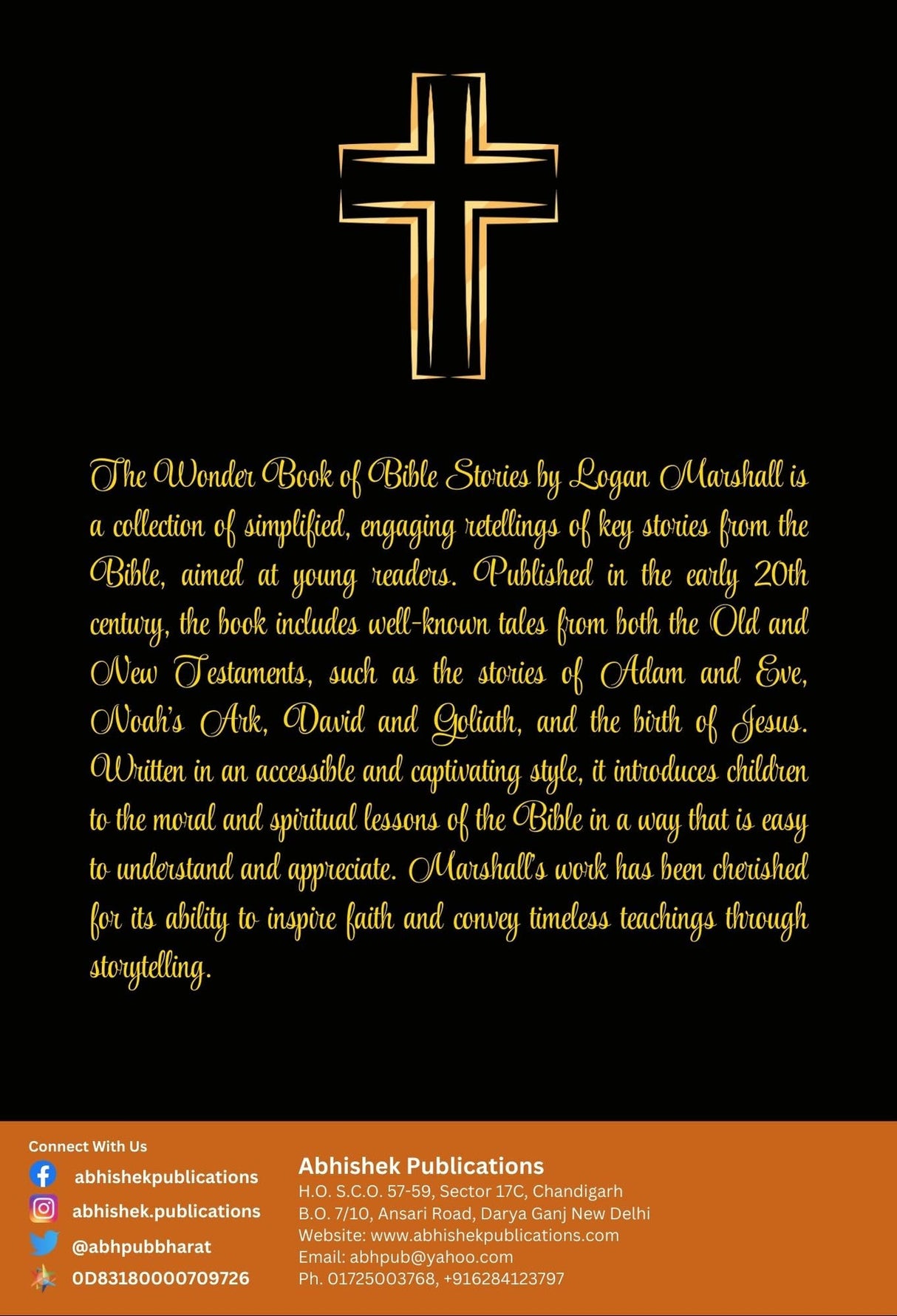 The Wonder Book of Bible Stories by Logan Marshall is a collection of simplified, engaging retellings of key stories from the Bible, aimed at young readers. Published in the early 20th century, the book includes well-known tales from both the Old and New Testaments, such as the stories of Adam and Eve, Noah's Ark, David and Goliath, and the birth of Jesus. Written in an accessible and captivating style, it introduces children to the moral and spiritual lessons of the Bible in a way that is easy to understand and appreciate. Marshall's work has been cherished for its ability to inspire faith and convey timeless teachings through storytelling.

Connect With Us
abhishekpublications
abhishek.publications
@abhpubbharat
0D83180000709726

Abhishek Publications
H.O. S.C.O. 57-59, Sector 17C, Chandigarh
B.O. 7/10, Ansari Road, Darya Ganj New Delhi
Website: www.abhishekpublications.com
Email: abhpub@yahoo.com
Ph. 01725003768, +916284123797